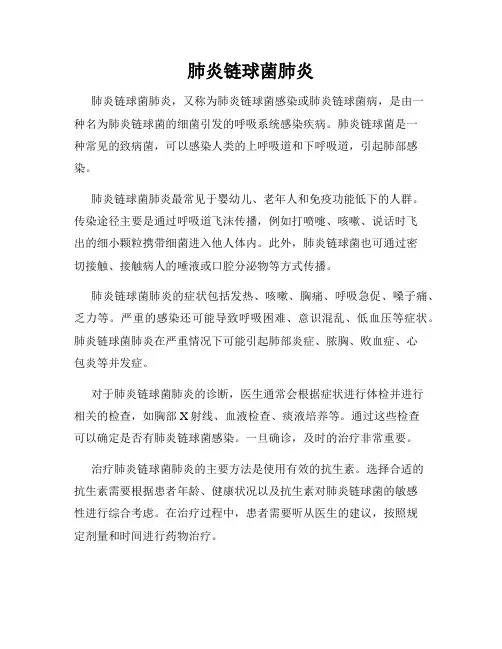 肺炎链球菌肺炎

肺炎链球菌肺炎，又称为肺炎链球菌感染或肺炎链球菌病，是由一种名为肺炎链球菌的细菌引发的呼吸系统感染疾病。肺炎链球菌是一种常见的致病菌，可以感染人类的上呼吸道和下呼吸道，引起肺部感染。

肺炎链球菌肺炎最常见于婴幼儿、老年人和免疫功能低下的人群。传染途径主要是通过呼吸道飞沫传播，例如打喷嚏、咳嗽、说话时飞出的细小颗粒携带细菌进入他人体内。此外，肺炎链球菌也可通过密切接触、接触病人的唾液或口腔分泌物等方式传播。

肺炎链球菌肺炎的症状包括发热、咳嗽、胸痛、呼吸急促、嗓子痛、乏力等。严重的感染还可能导致呼吸困难、意识混乱、低血压等症状。肺炎链球菌肺炎在严重情况下可能引起肺部炎症、脓胸、败血症、心包炎等并发症。

对于肺炎链球菌肺炎的诊断，医生通常会根据症状进行体检并进行相关的检查，如胸部X射线、血液检查、痰液培养等。通过这些检查可以确定是否有肺炎链球菌感染。一旦确诊，及时的治疗非常重要。

治疗肺炎链球菌肺炎的主要方法是使用有效的抗生素。选择合适的抗生素需要根据患者年龄、健康状况以及抗生素对肺炎链球菌的敏感性进行综合考虑。在治疗过程中，患者需要听从医生的建议，按照规定剂量和时间进行药物治疗。